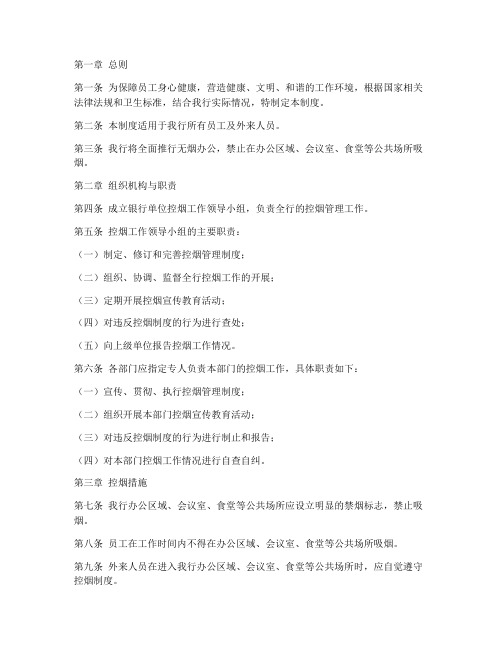 第一章 总则

第一条 为保障员工身心健康，营造健康、文明、和谐的工作环境，根据国家相关法律法规和卫生标准，结合我行实际情况，特制定本制度。

第二条 本制度适用于我行所有员工及外来人员。

第三条 我行将全面推行无烟办公，禁止在办公区域、会议室、食堂等公共场所吸烟。

第二章 组织机构与职责

第四条 成立银行单位控烟工作领导小组，负责全行的控烟管理工作。

第五条 控烟工作领导小组的主要职责：

（一）制定、修订和完善控烟管理制度；

（二）组织、协调、监督全行控烟工作的开展；

（三）定期开展控烟宣传教育活动；

（四）对违反控烟制度的行为进行查处；

（五）向上级单位报告控烟工作情况。

第六条 各部门应指定专人负责本部门的控烟工作，具体职责如下：

（一）宣传、贯彻、执行控烟管理制度；

（二）组织开展本部门控烟宣传教育活动；

（三）对违反控烟制度的行为进行制止和报告；

（四）对本部门控烟工作情况进行自查自纠。

第三章 控烟措施

第七条 我行办公区域、会议室、食堂等公共场所应设立明显的禁烟标志，禁止吸烟。

第八条 员工在工作时间内不得在办公区域、会议室、食堂等公共场所吸烟。

第九条 外来人员在进入我行办公区域、会议室、食堂等公共场所时，应自觉遵守控烟制度。